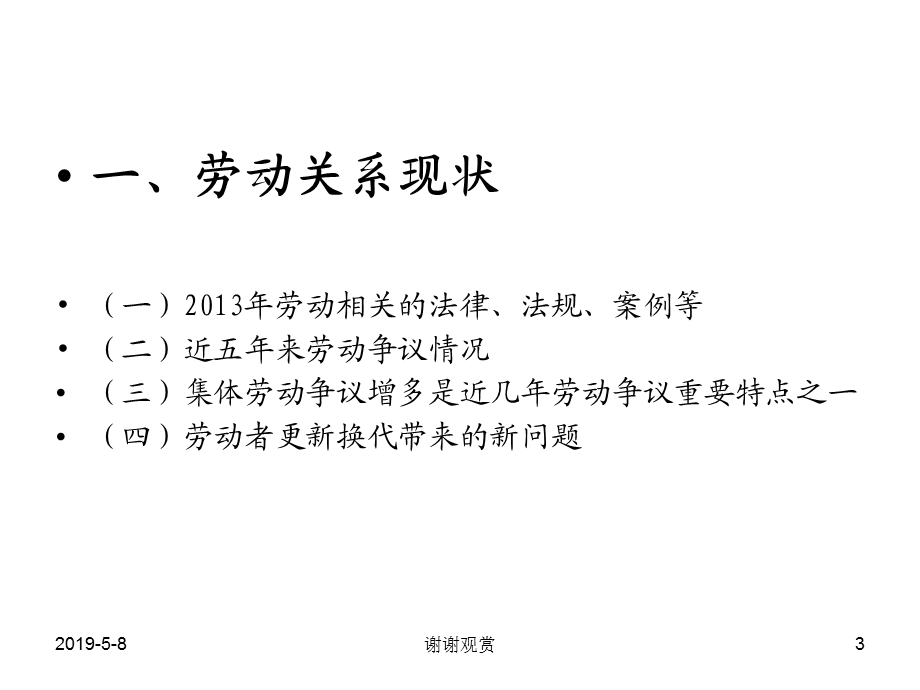 • 一、劳动关系现状

• （一）2013年劳动相关的法律、法规、案例等
• （二）近五年来劳动争议情况
• （三）集体劳动争议增多是近几年劳动争议重要特点之一
• （四）劳动者更新换代带来的新问题

2019-5-8 谢谢观赏 3